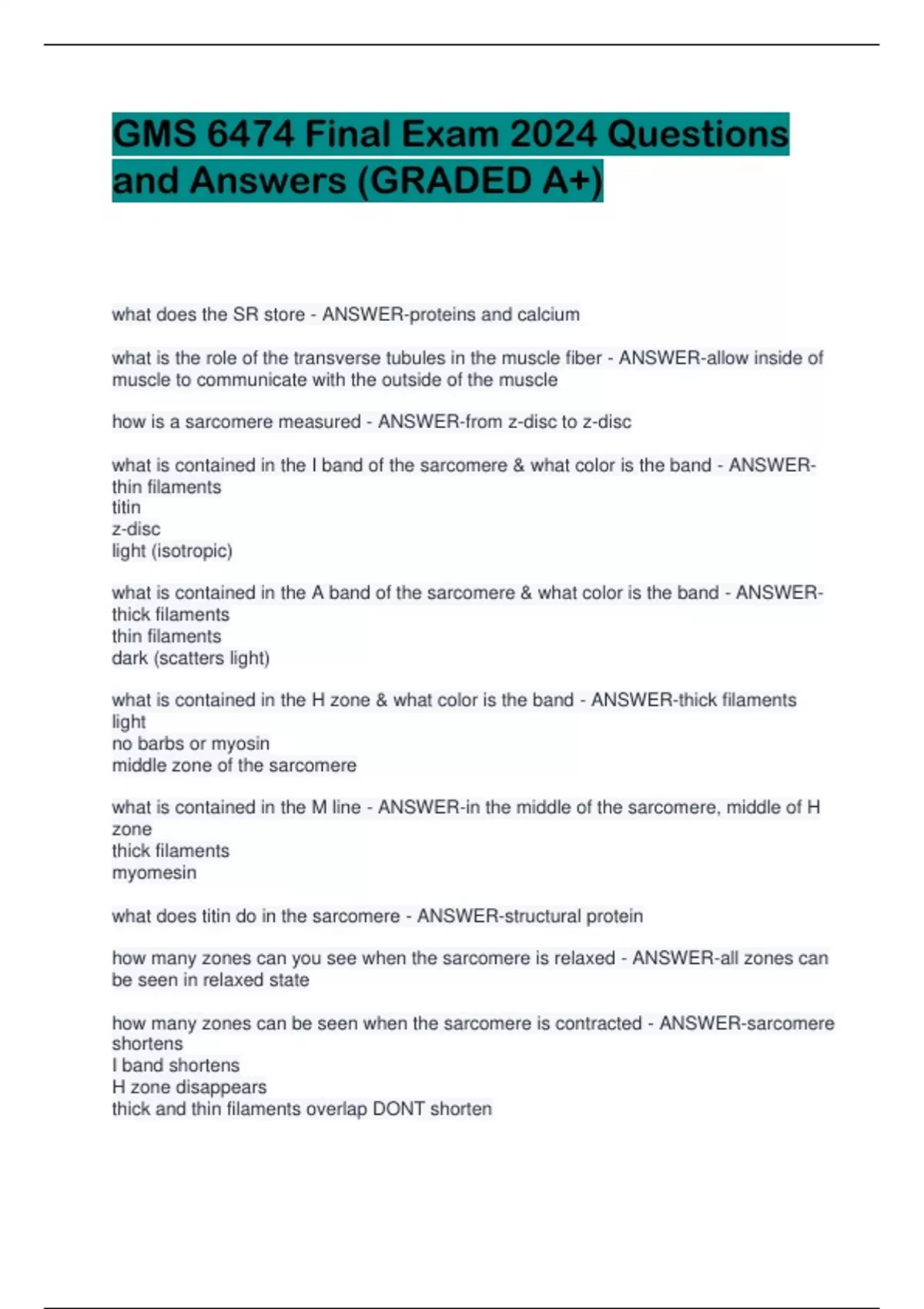 GMS 6474 Final Exam 2024 Questions and Answers (GRADED A+)

what does the SR store - ANSWER-proteins and calcium

what is the role of the transverse tubules in the muscle fiber - ANSWER-allow inside of muscle to communicate with the outside of the muscle

how is a sarcomere measured - ANSWER-from z-disc to z-disc

what is contained in the I band of the sarcomere & what color is the band - ANSWER-thin filaments
titin
z-disc
light (isotropic)

what is contained in the A band of the sarcomere & what color is the band - ANSWER-thick filaments
thin filaments
dark (scatters light)

what is contained in the H zone & what color is the band - ANSWER-thick filaments
light
no barbs or myosin
middle zone of the sarcomere

what is contained in the M line - ANSWER-in the middle of the sarcomere, middle of H zone
thick filaments
myomesin

what does titin do in the sarcomere - ANSWER-structural protein

how many zones can you see when the sarcomere is relaxed - ANSWER-all zones can be seen in relaxed state

how many zones can be seen when the sarcomere is contracted - ANSWER-sarcomere shortens
I band shortens
H zone disappears
thick and thin filaments overlap DONT shorten